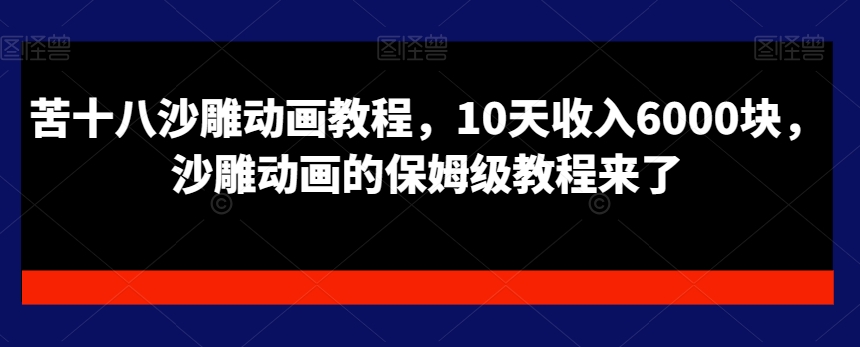 图怪兽 图怪兽 图怪兽

苦十八沙雕动画教程，10天收入6000块，沙雕动画的保姆级教程来了